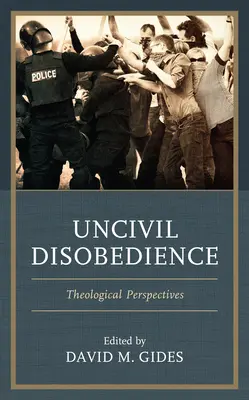 POLICE

UNCIVIL DISOBEDIENCE

Theological Perspectives

Edited by
DAVID M. GIDES